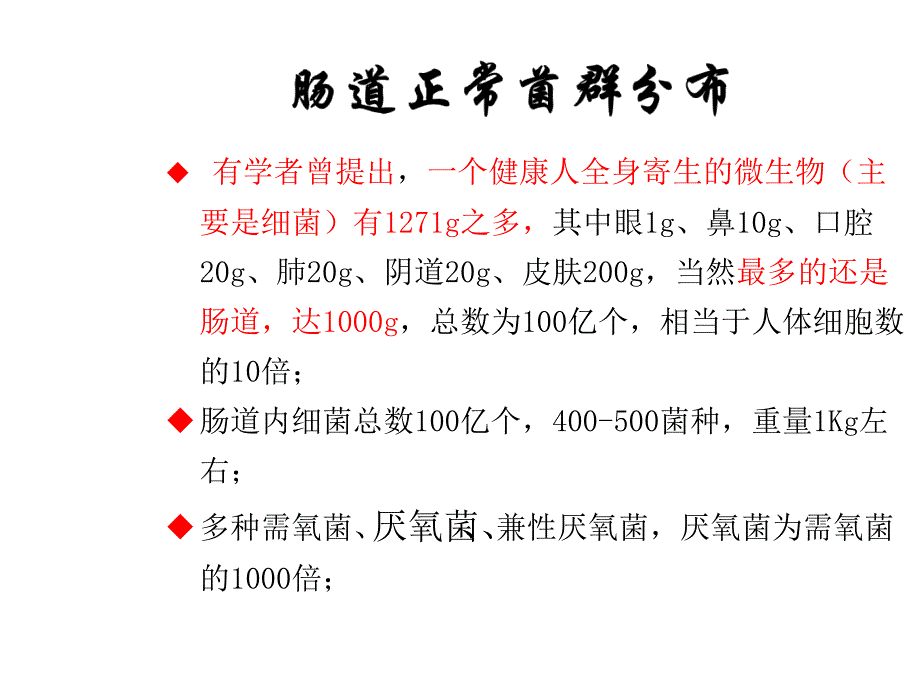 肠道正常菌群分布

◆ 有学者曾提出，一个健康人全身寄生的微生物（主要是细菌）有1271g之多，其中眼1g、鼻10g、口腔20g、肺20g、阴道20g、皮肤200g，当然最多的还是肠道，达1000g，总数为100亿个，相当于人体细胞数的10倍；

◆ 肠道内细菌总数100亿个，400-500菌种，重量1Kg左右；

◆ 多种需氧菌、厌氧菌、兼性厌氧菌，厌氧菌为需氧菌的1000倍；